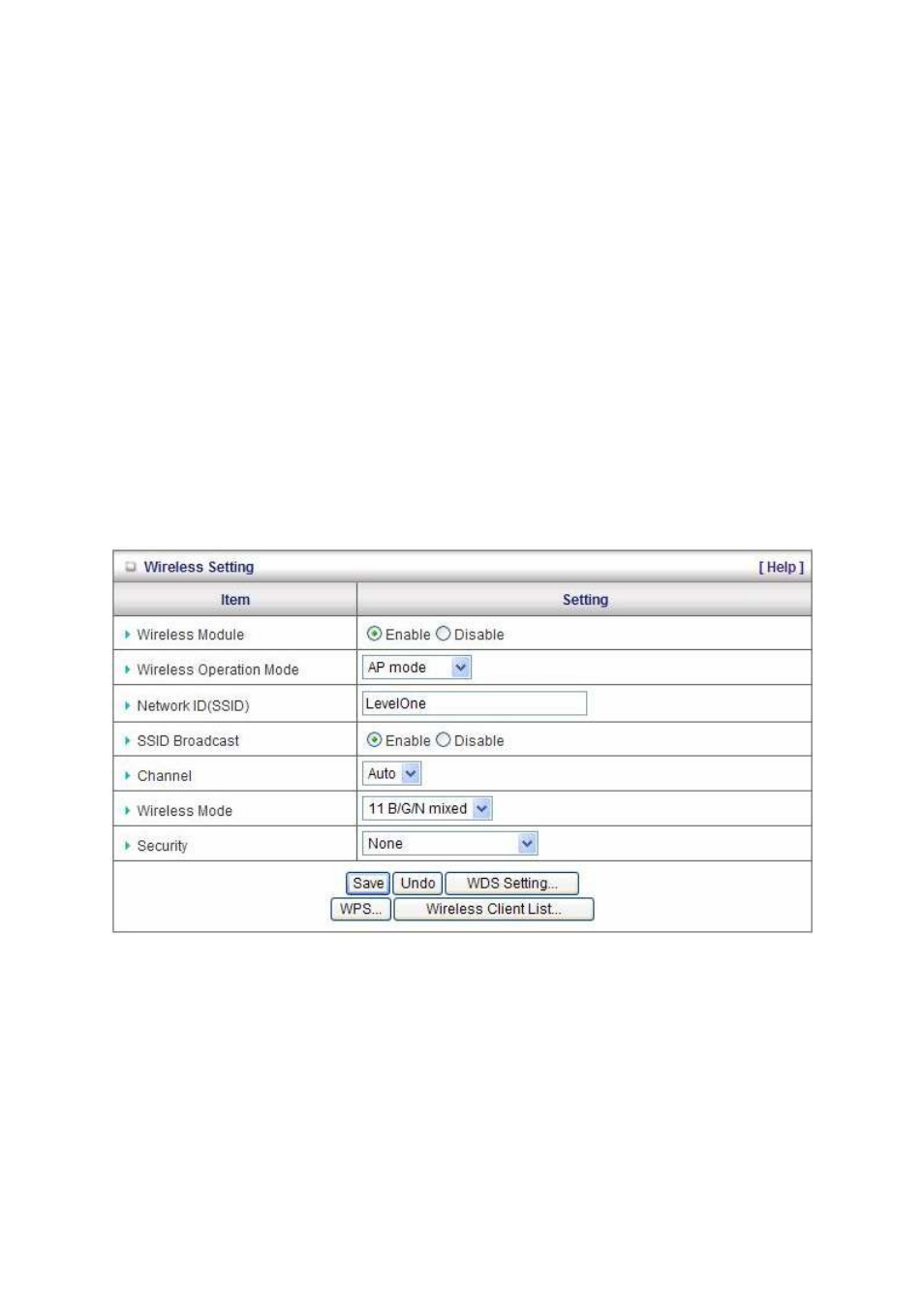 Wireless Setting [ Help ]

| Item | Setting |
|---|---|
| Wireless Module | Enable Disable |
| Wireless Operation Mode | AP mode |
| Network ID(SSID) | LevelOne |
| SSID Broadcast | Enable Disable |
| Channel | Auto |
| Wireless Mode | 11 B/G/N mixed |
| Security | None |

Save Undo WDS Setting...
WPS... Wireless Client List...